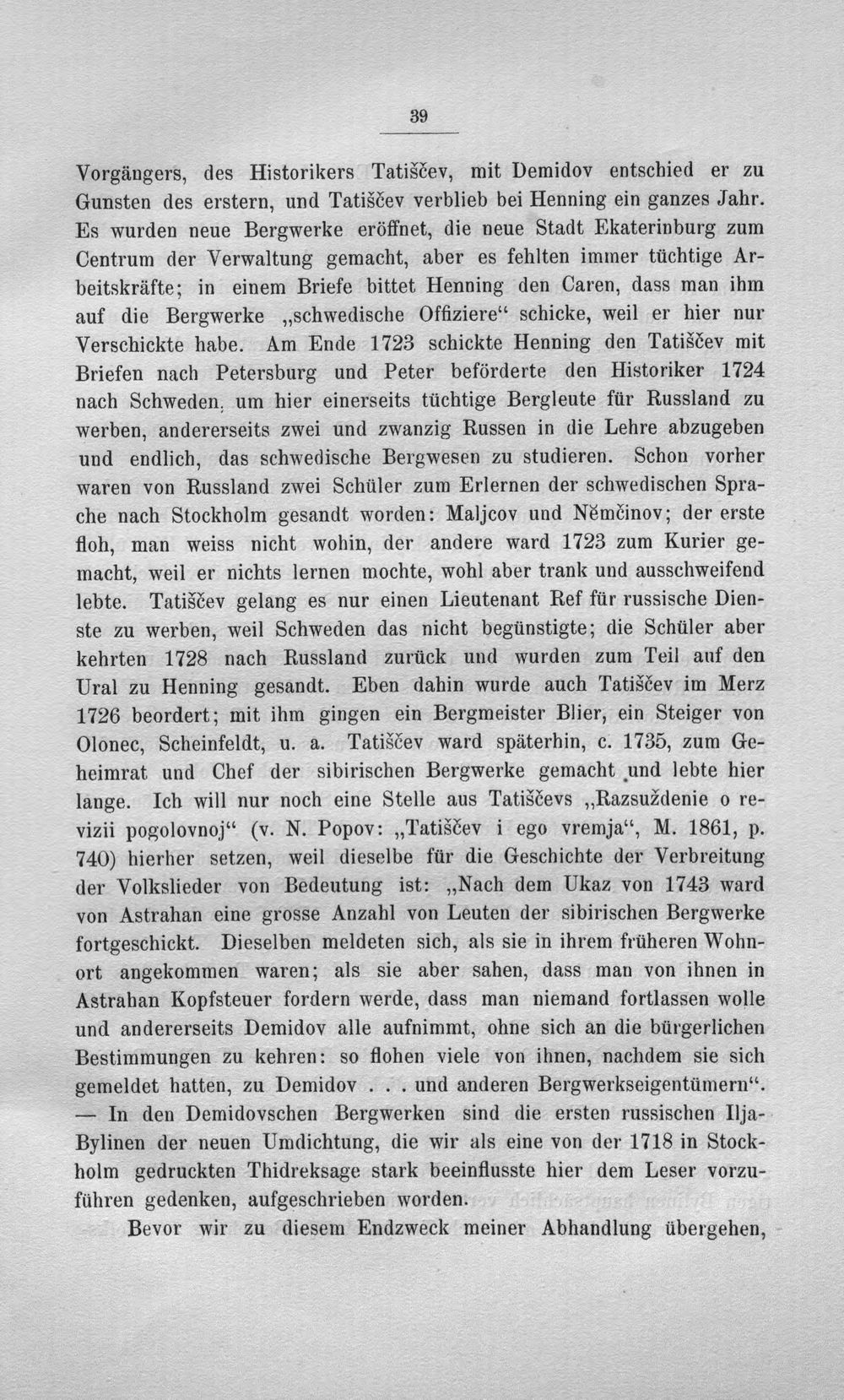 39

Vorgängers, des Historikers Tatiščev, mit Demidov entschied er zu Gunsten des erstern, und Tatiščev verblieb bei Henning ein ganzes Jahr. Es wurden neue Bergwerke eröffnet, die neue Stadt Ekaterinburg zum Centrum der Verwaltung gemacht, aber es fehlten immer tüchtige Arbeitskräfte; in einem Briefe bittet Henning den Caren, dass man ihm auf die Bergwerke „schwedische Offiziere“ schicke, weil er hier nur Verschickte habe. Am Ende 1723 schickte Henning den Tatiščev mit Briefen nach Petersburg und Peter beförderte den Historiker 1724 nach Schweden, um hier einerseits tüchtige Bergleute für Russland zu werben, andererseits zwei und zwanzig Russen in die Lehre abzugeben und endlich, das schwedische Bergwesen zu studieren. Schon vorher waren von Russland zwei Schüler zum Erlernen der schwedischen Sprache nach Stockholm gesandt worden: Maljcov und Němčinov; der erste floh, man weiss nicht wohin, der andere ward 1723 zum Kurier gemacht, weil er nichts lernen mochte, wohl aber trank und ausschweifend lebte. Tatiščev gelang es nur einen Lieutenant Ref für russische Dienste zu werben, weil Schweden das nicht begünstigte; die Schüler aber kehrten 1728 nach Russland zurück und wurden zum Teil auf den Ural zu Henning gesandt. Eben dahin wurde auch Tatiščev im Merz 1726 beordert; mit ihm gingen ein Bergmeister Blier, ein Steiger von Olonec, Scheinfeldt, u. a. Tatiščev ward späterhin, c. 1735, zum Geheimrat und Chef der sibirischen Bergwerke gemacht und lebte hier lange. Ich will nur noch eine Stelle aus Tatiščevs „Razsuždenie o revizii pogolovnoj“ (v. N. Popov: „Tatiščev i ego vremja“, M. 1861, p. 740) hierher setzen, weil dieselbe für die Geschichte der Verbreitung der Volkslieder von Bedeutung ist: „Nach dem Ukaz von 1743 ward von Astrahan eine grosse Anzahl von Leuten der sibirischen Bergwerke fortgeschickt. Dieselben meldeten sich, als sie in ihrem früheren Wohnort angekommen waren; als sie aber sahen, dass man von ihnen in Astrahan Kopfsteuer fordern werde, dass man niemand fortlassen wolle und andererseits Demidov alle aufnimmt, ohne sich an die bürgerlichen Bestimmungen zu kehren: so flohen viele von ihnen, nachdem sie sich gemeldet hatten, zu Demidov . . . und anderen Bergwerkseigentümern“. — In den Demidovschen Bergwerken sind die ersten russischen Ilja-Bylinen der neuen Umdichtung, die wir als eine von der 1718 in Stockholm gedruckten Thidreksage stark beeinflusste hier dem Leser vorzuführen gedenken, aufgeschrieben worden.

Bevor wir zu diesem Endzweck meiner Abhandlung übergehen,